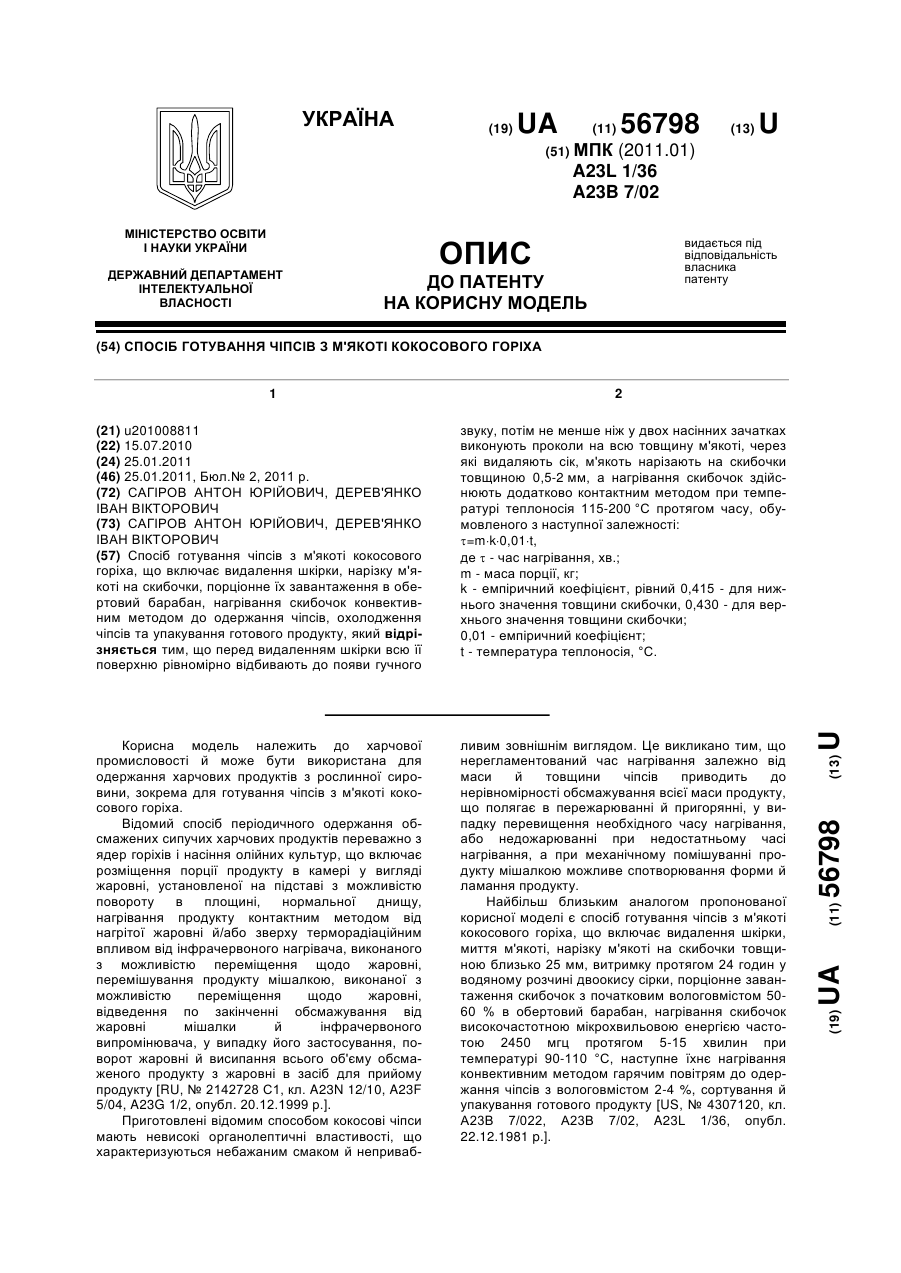 УКРАЇНА

(19) UA (11) 56798 (13) U

(51) МПК (2011.01)
A23L 1/36
A23B 7/02

МІНІСТЕРСТВО ОСВІТИ І НАУКИ УКРАЇНИ

ДЕРЖАВНИЙ ДЕПАРТАМЕНТ ІНТЕЛЕКТУАЛЬНОЇ ВЛАСНОСТІ

ОПИС
ДО ПАТЕНТУ
НА КОРИСНУ МОДЕЛЬ

видається під відповідальність власника патенту

(54) СПОСІБ ГОТУВАННЯ ЧІПСІВ З М'ЯКОТІ КОКОСОВОГО ГОРІХА

1

(21) u201008811
(22) 15.07.2010
(24) 25.01.2011
(46) 25.01.2011, Бюл.№ 2, 2011 р.
(72) САГІРОВ АНТОН ЮРІЙОВИЧ, ДЕРЕВ'ЯНКО ІВАН ВІКТОРОВИЧ
(73) САГІРОВ АНТОН ЮРІЙОВИЧ, ДЕРЕВ'ЯНКО ІВАН ВІКТОРОВИЧ
(57) Спосіб готування чіпсів з м'якоті кокосового горіха, що включає видалення шкірки, нарізку м'якоті на скибочки, порціонне їх завантаження в обертовий барабан, нагрівання скибочок конвективним методом до одержання чіпсів, охолодження чіпсів та упакування готового продукту, який відрізняється тим, що перед видаленням шкірки всю її поверхню рівномірно відбивають до появи гучного

2

звуку, потім не менше ніж у двох насінних зачатках виконують проколи на всю товщину м'якоті, через які видаляють сік, м'якоть нарізають на скибочки товщиною 0,5-2 мм, а нагрівання скибочок здійснюють додатково контактним методом при температурі теплоносія 115-200 °С протягом часу, обумовленого з наступної залежності:
$\tau$=m·k·0,01·t,
де $\tau$ - час нагрівання, хв.;
m - маса порції, кг;
k - емпіричний коефіцієнт, рівний 0,415 - для нижнього значення товщини скибочки, 0,430 - для верхнього значення товщини скибочки;
0,01 - емпіричний коефіцієнт;
t - температура теплоносія, °С.

Корисна модель належить до харчової промисловості й може бути використана для одержання харчових продуктів з рослинної сировини, зокрема для готування чіпсів з м'якоті кокосового горіха.

Відомий спосіб періодичного одержання обсмажених сипучих харчових продуктів переважно з ядер горіхів і насіння олійних культур, що включає розміщення порції продукту в камері у вигляді жаровні, установленої на підставі з можливістю повороту в площині, нормальної днищу, нагрівання продукту контактним методом від нагрітої жаровні й/або зверху терморадіаційним впливом від інфрачервоного нагрівача, виконаного з можливістю переміщення щодо жаровні, перемішування продукту мішалкою, виконаної з можливістю переміщення щодо жаровні, відведення по закінченні обсмажування від жаровні мішалки й інфрачервоного випромінювача, у випадку його застосування, поворот жаровні й висипання всього об'єму обсмаженого продукту з жаровні в засіб для прийому продукту [RU, № 2142728 С1, кл. A23N 12/10, A23F 5/04, A23G 1/2, опубл. 20.12.1999 р.].

Приготовлені відомим способом кокосові чіпси мають невисокі органолептичні властивості, що характеризуються небажаним смаком й непривабливим зовнішнім виглядом. Це викликано тим, що нерегламентований час нагрівання залежно від маси й товщини чіпсів приводить до нерівномірності обсмажування всієї маси продукту, що полягає в пережарюванні й пригорянні, у випадку перевищення необхідного часу нагрівання, або недожарюванні при недостатньому часі нагрівання, а при механічному помішуванні продукту мішалкою можливе спотворювання форми й ламання продукту.

Найбільш близьким аналогом пропонованої корисної моделі є спосіб готування чіпсів з м'якоті кокосового горіха, що включає видалення шкірки, миття м'якоті, нарізку м'якоті на скибочки товщиною близько 25 мм, витримку протягом 24 годин у водяному розчині двоокису сірки, порціонне завантаження скибочок з початковим вологовмістом 50-60 % в обертовий барабан, нагрівання скибочок високочастотною мікрохвильовою енергією частотою 2450 мгц протягом 5-15 хвилин при температурі 90-110 °С, наступне їхнє нагрівання конвективним методом гарячим повітрям до одержання чіпсів з вологовмістом 2-4 %, сортування й упакування готового продукту [US, № 4307120, кл. A23B 7/022, A23B 7/02, A23L 1/36, опубл. 22.12.1981 р.].

(19) UA (11) 56798 (13) U